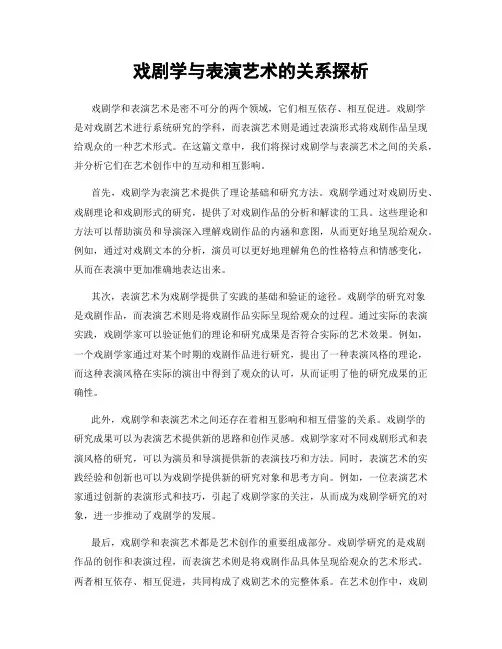 戏剧学与表演艺术的关系探析

戏剧学和表演艺术是密不可分的两个领域，它们相互依存、相互促进。戏剧学是对戏剧艺术进行系统研究的学科，而表演艺术则是通过表演形式将戏剧作品呈现给观众的一种艺术形式。在这篇文章中，我们将探讨戏剧学与表演艺术之间的关系，并分析它们在艺术创作中的互动和相互影响。

首先，戏剧学为表演艺术提供了理论基础和研究方法。戏剧学通过对戏剧历史、戏剧理论和戏剧形式的研究，提供了对戏剧作品的分析和解读的工具。这些理论和方法可以帮助演员和导演深入理解戏剧作品的内涵和意图，从而更好地呈现给观众。例如，通过对戏剧文本的分析，演员可以更好地理解角色的性格特点和情感变化，从而在表演中更加准确地表达出来。

其次，表演艺术为戏剧学提供了实践的基础和验证的途径。戏剧学的研究对象是戏剧作品，而表演艺术则是将戏剧作品实际呈现给观众的过程。通过实际的表演实践，戏剧学家可以验证他们的理论和研究成果是否符合实际的艺术效果。例如，一个戏剧学家通过对某个时期的戏剧作品进行研究，提出了一种表演风格的理论，而这种表演风格在实际的演出中得到了观众的认可，从而证明了他的研究成果的正确性。

此外，戏剧学和表演艺术之间还存在着相互影响和相互借鉴的关系。戏剧学的研究成果可以为表演艺术提供新的思路和创作灵感。戏剧学家对不同戏剧形式和表演风格的研究，可以为演员和导演提供新的表演技巧和方法。同时，表演艺术的实践经验和创新也可以为戏剧学提供新的研究对象和思考方向。例如，一位表演艺术家通过创新的表演形式和技巧，引起了戏剧学家的关注，从而成为戏剧学研究的对象，进一步推动了戏剧学的发展。

最后，戏剧学和表演艺术都是艺术创作的重要组成部分。戏剧学研究的是戏剧作品的创作和表演过程，而表演艺术则是将戏剧作品具体呈现给观众的艺术形式。两者相互依存、相互促进，共同构成了戏剧艺术的完整体系。在艺术创作中，戏剧